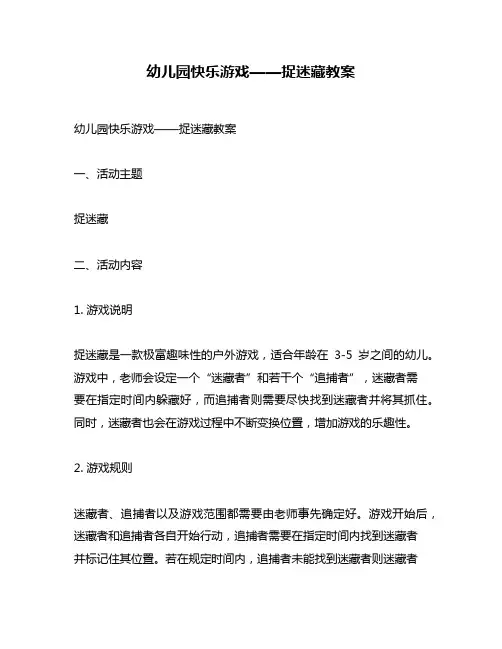 幼儿园快乐游戏——捉迷藏教案

幼儿园快乐游戏——捉迷藏教案

一、活动主题

捉迷藏

二、活动内容

1. 游戏说明

捉迷藏是一款极富趣味性的户外游戏，适合年龄在 3-5 岁之间的幼儿。游戏中，老师会设定一个“迷藏者”和若干个“追捕者”，迷藏者需要在指定时间内躲藏好，而追捕者则需要尽快找到迷藏者并将其抓住。同时，迷藏者也会在游戏过程中不断变换位置，增加游戏的乐趣性。

2. 游戏规则

迷藏者、追捕者以及游戏范围都需要由老师事先确定好。游戏开始后，迷藏者和追捕者各自开始行动，追捕者需要在指定时间内找到迷藏者并标记住其位置。若在规定时间内，追捕者未能找到迷藏者则迷藏者